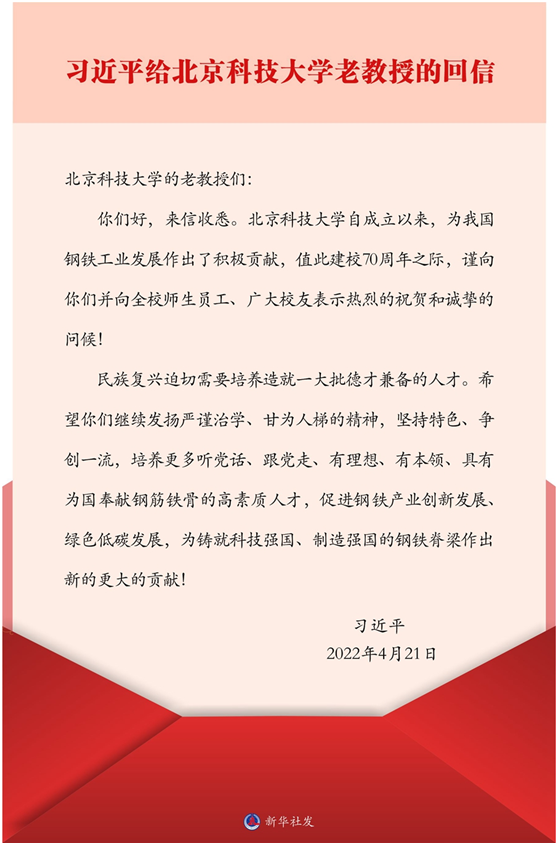 习近平给北京科技大学老教授的回信

北京科技大学的老教授们：

你们好，来信收悉。北京科技大学自成立以来，为我国钢铁工业发展作出了积极贡献，值此建校70周年之际，谨向你们并向全校师生员工、广大校友表示热烈的祝贺和诚挚的问候！

民族复兴迫切需要培养造就一大批德才兼备的人才。希望你们继续发扬严谨治学、甘为人梯的精神，坚持特色、争创一流，培养更多听党话、跟党走、有理想、有本领、具有为国奉献钢筋铁骨的高素质人才，促进钢铁产业创新发展、绿色低碳发展，为铸就科技强国、制造强国的钢铁脊梁作出新的更大的贡献！

习近平
2022年4月21日

新华社发